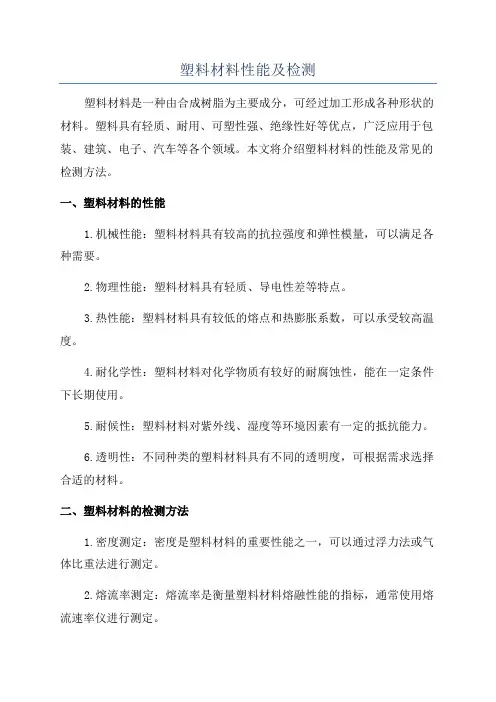 塑料材料性能及检测

塑料材料是一种由合成树脂为主要成分，可经过加工形成各种形状的材料。塑料具有轻质、耐用、可塑性强、绝缘性好等优点，广泛应用于包装、建筑、电子、汽车等各个领域。本文将介绍塑料材料的性能及常见的检测方法。

一、塑料材料的性能

1.机械性能：塑料材料具有较高的抗拉强度和弹性模量，可以满足各种需要。

2.物理性能：塑料材料具有轻质、导电性差等特点。

3.热性能：塑料材料具有较低的熔点和热膨胀系数，可以承受较高温度。

4.耐化学性：塑料材料对化学物质有较好的耐腐蚀性，能在一定条件下长期使用。

5.耐候性：塑料材料对紫外线、湿度等环境因素有一定的抵抗能力。

6.透明性：不同种类的塑料材料具有不同的透明度，可根据需求选择合适的材料。

二、塑料材料的检测方法

1.密度测定：密度是塑料材料的重要性能之一，可以通过浮力法或气体比重法进行测定。

2.熔流率测定：熔流率是衡量塑料材料熔融性能的指标，通常使用熔流速率仪进行测定。